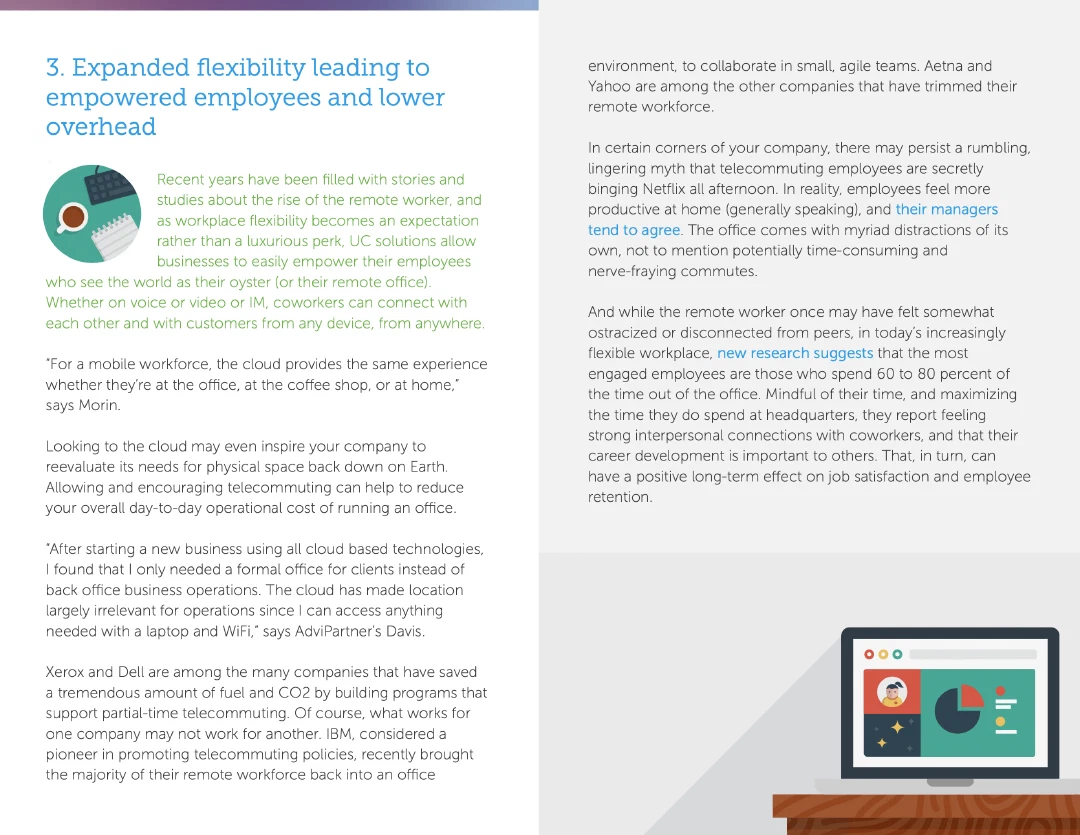 3. Expanded flexibility leading to empowered employees and lower overhead

Recent years have been filled with stories and studies about the rise of the remote worker, and as workplace flexibility becomes an expectation rather than a luxurious perk, UC solutions allow businesses to easily empower their employees who see the world as their oyster (or their remote office). Whether on voice or video or IM, coworkers can connect with each other and with customers from any device, from anywhere.

"For a mobile workforce, the cloud provides the same experience whether they're at the office, at the coffee shop, or at home," says Morin.

Looking to the cloud may even inspire your company to reevaluate its needs for physical space back down on Earth. Allowing and encouraging telecommuting can help to reduce your overall day-to-day operational cost of running an office.

"After starting a new business using all cloud based technologies, I found that I only needed a formal office for clients instead of back office business operations. The cloud has made location largely irrelevant for operations since I can access anything needed with a laptop and WiFi," says AdviPartner's Davis.

Xerox and Dell are among the many companies that have saved a tremendous amount of fuel and CO2 by building programs that support partial-time telecommuting. Of course, what works for one company may not work for another. IBM, considered a pioneer in promoting telecommuting policies, recently brought the majority of their remote workforce back into an office environment, to collaborate in small, agile teams. Aetna and Yahoo are among the other companies that have trimmed their remote workforce.

In certain corners of your company, there may persist a rumbling, lingering myth that telecommuting employees are secretly binging Netflix all afternoon. In reality, employees feel more productive at home (generally speaking), and their managers tend to agree. The office comes with myriad distractions of its own, not to mention potentially time-consuming and nerve-fraying commutes.

And while the remote worker once may have felt somewhat ostracized or disconnected from peers, in today's increasingly flexible workplace, new research suggests that the most engaged employees are those who spend 60 to 80 percent of the time out of the office. Mindful of their time, and maximizing the time they do spend at headquarters, they report feeling strong interpersonal connections with coworkers, and that their career development is important to others. That, in turn, can have a positive long-term effect on job satisfaction and employee retention.